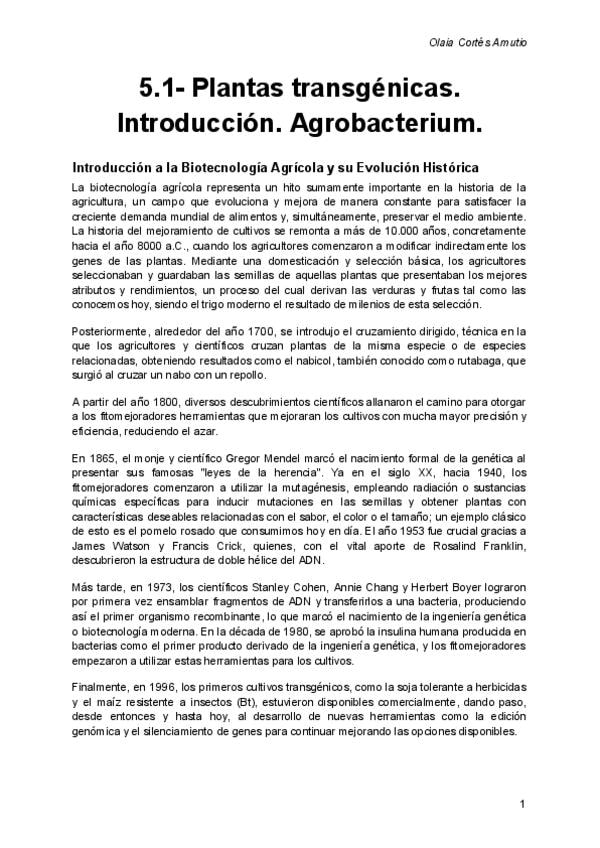 Olaia Cortès Amutio

5.1- Plantas transgénicas. Introducción. Agrobacterium.

Introducción a la Biotecnología Agrícola y su Evolución Histórica

La biotecnología agrícola representa un hito sumamente importante en la historia de la agricultura, un campo que evoluciona y mejora de manera constante para satisfacer la creciente demanda mundial de alimentos y, simultáneamente, preservar el medio ambiente. La historia del mejoramiento de cultivos se remonta a más de 10.000 años, concretamente hacia el año 8000 a.C., cuando los agricultores comenzaron a modificar indirectamente los genes de las plantas. Mediante una domesticación y selección básica, los agricultores seleccionaban y guardaban las semillas de aquellas plantas que presentaban los mejores atributos y rendimientos, un proceso del cual derivan las verduras y frutas tal como las conocemos hoy, siendo el trigo moderno el resultado de milenios de esta selección.

Posteriormente, alrededor del año 1700, se introdujo el cruzamiento dirigido, técnica en la que los agricultores y científicos cruzan plantas de la misma especie o de especies relacionadas, obteniendo resultados como el nabicol, también conocido como rutabaga, que surgió al cruzar un nabo con un repollo.

A partir del año 1800, diversos descubrimientos científicos allanaron el camino para otorgar a los fitomejoradores herramientas que mejoraran los cultivos con mucha mayor precisión y eficiencia, reduciendo el azar.

En 1865, el monje y científico Gregor Mendel marcó el nacimiento formal de la genética al presentar sus famosas "leyes de la herencia". Ya en el siglo XX, hacia 1940, los fitomejoradores comenzaron a utilizar la mutagénesis, empleando radiación o sustancias químicas específicas para inducir mutaciones en las semillas y obtener plantas con características deseables relacionadas con el sabor, el color o el tamaño; un ejemplo clásico de esto es el pomelo rosado que consumimos hoy en día. El año 1953 fue crucial gracias a James Watson y Francis Crick, quienes, con el vital aporte de Rosalind Franklin, descubrieron la estructura de doble hélice del ADN.

Más tarde, en 1973, los científicos Stanley Cohen, Annie Chang y Herbert Boyer lograron por primera vez ensamblar fragmentos de ADN y transferirlos a una bacteria, produciendo así el primer organismo recombinante, lo que marcó el nacimiento de la ingeniería genética o biotecnología moderna. En la década de 1980, se aprobó la insulina humana producida en bacterias como el primer producto derivado de la ingeniería genética, y los fitomejoradores empezaron a utilizar estas herramientas para los cultivos.

Finalmente, en 1996, los primeros cultivos transgénicos, como la soja tolerante a herbicidas y el maíz resistente a insectos (Bt), estuvieron disponibles comercialmente, dando paso, desde entonces y hasta hoy, al desarrollo de nuevas herramientas como la edición genómica y el silenciamiento de genes para continuar mejorando las opciones disponibles.

1